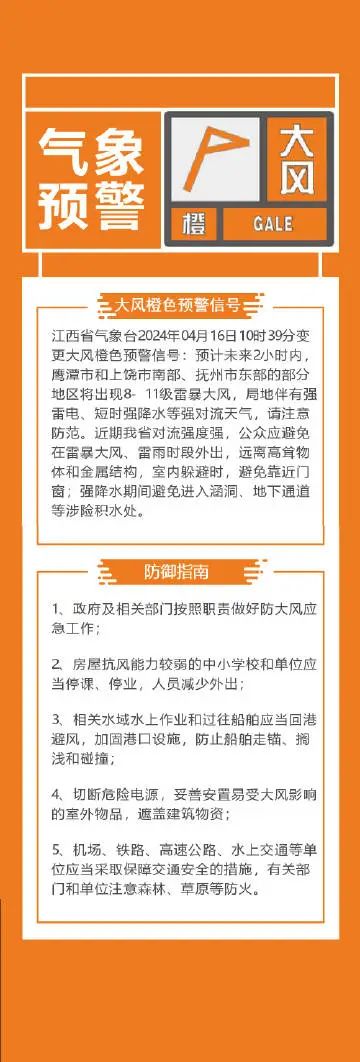 气象预警

大风
橙
GALE

大风橙色预警信号

江西省气象台2024年04月16日10时39分变更大风橙色预警信号：预计未来2小时内，鹰潭市和上饶市南部、抚州市东部的部分地区将出现8-11级雷暴大风，局地伴有强雷电、短时强降水等强对流天气，请注意防范。近期我省对流强度强，公众应避免在雷暴大风、雷雨时段外出，远离高耸物体和金属结构，室内躲避时，避免靠近门窗；强降水期间避免进入涵洞、地下通道等涉险积水处。

防御指南

1、政府及相关部门按照职责做好防大风应急工作；

2、房屋抗风能力较弱的中小学校和单位应当停课、停业，人员减少外出；

3、相关水域水上作业和过往船舶应当回港避风，加固港口设施，防止船舶走锚、搁浅和碰撞；

4、切断危险电源，妥善安置易受大风影响的室外物品，遮盖建筑物资；

5、机场、铁路、高速公路、水上交通等单位应当采取保障交通安全的措施，有关部门和单位注意森林、草原等防火。